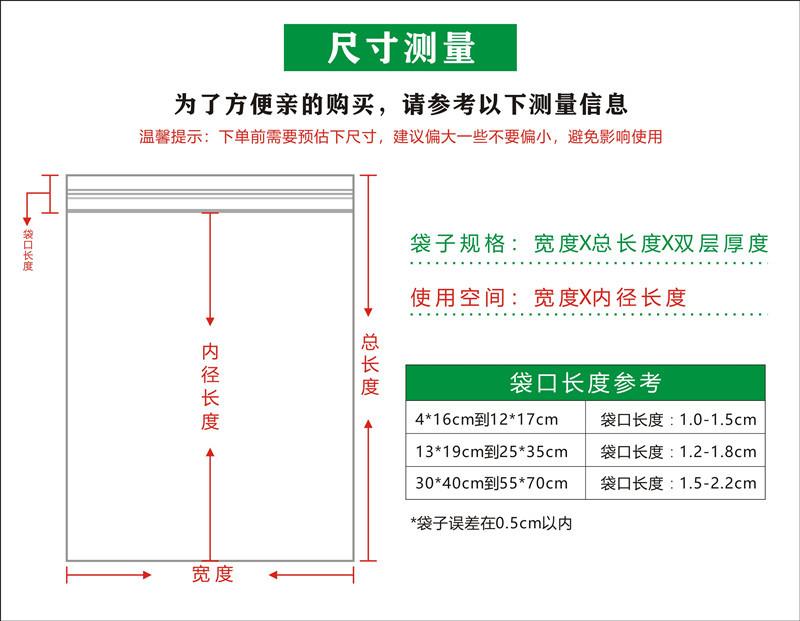 尺寸测量

为了方便亲的购买，请参考以下测量信息

温馨提示：下单前需要预估下尺寸，建议偏大一些不要偏小，避免影响使用

袋口长度

内径长度

总长度

宽度

袋子规格：宽度X总长度X双层厚度

使用空间：宽度X内径长度

| 袋口长度参考 | |
|---|---|
| 4*16cm到12*17cm | 袋口长度：1.0-1.5cm |
| 13*19cm到25*35cm | 袋口长度：1.2-1.8cm |
| 30*40cm到55*70cm | 袋口长度：1.5-2.2cm |

*袋子误差在0.5cm以内